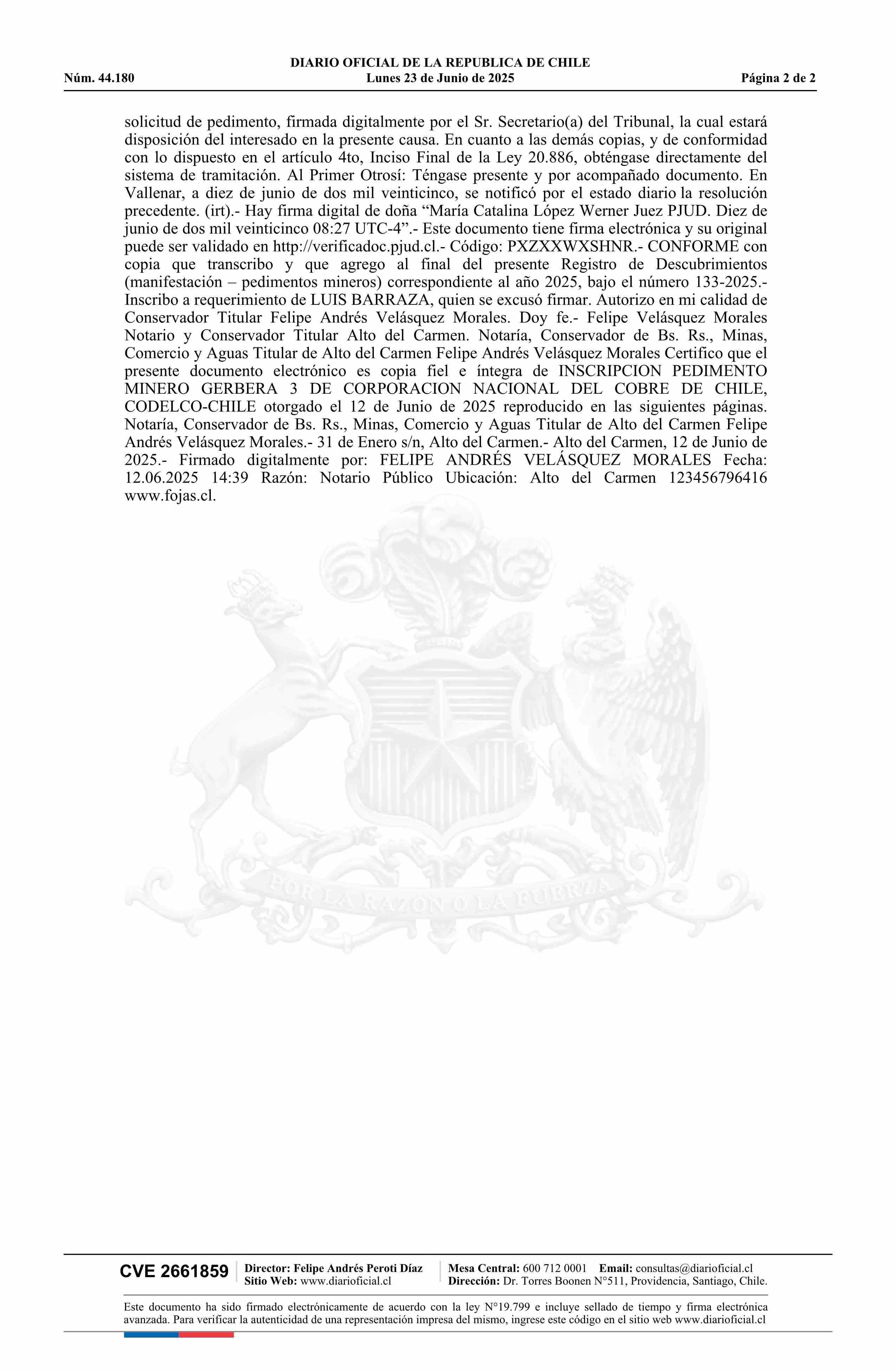 DIARIO OFICIAL DE LA REPUBLICA DE CHILE
Núm. 44.180 Lunes 23 de Junio de 2025 Página 2 de 2

solicitud de pedimento, firmada digitalmente por el Sr. Secretario(a) del Tribunal, la cual estará disposición del interesado en la presente causa. En cuanto a las demás copias, y de conformidad con lo dispuesto en el artículo 4to, Inciso Final de la Ley 20.886, obténgase directamente del sistema de tramitación. Al Primer Otrosí: Téngase presente y por acompañado documento. En Vallenar, a diez de junio de dos mil veinticinco, se notificó por el estado diario la resolución precedente. (irt).- Hay firma digital de doña “María Catalina López Werner Juez PJUD. Diez de junio de dos mil veinticinco 08:27 UTC-4”.- Este documento tiene firma electrónica y su original puede ser validado en http://verificadoc.pjud.cl.- Código: PXZXXWXSHNR.- CONFORME con copia que transcribo y que agrego al final del presente Registro de Descubrimientos (manifestación – pedimentos mineros) correspondiente al año 2025, bajo el número 133-2025.- Inscribo a requerimiento de LUIS BARRAZA, quien se excusó firmar. Autorizo en mi calidad de Conservador Titular Felipe Andrés Velásquez Morales. Doy fe.- Felipe Velásquez Morales Notario y Conservador Titular Alto del Carmen. Notaría, Conservador de Bs. Rs., Minas, Comercio y Aguas Titular de Alto del Carmen Felipe Andrés Velásquez Morales Certifico que el presente documento electrónico es copia fiel e íntegra de INSCRIPCION PEDIMENTO MINERO GERBERA 3 DE CORPORACION NACIONAL DEL COBRE DE CHILE, CODELCO-CHILE otorgado el 12 de Junio de 2025 reproducido en las siguientes páginas. Notaría, Conservador de Bs. Rs., Minas, Comercio y Aguas Titular de Alto del Carmen Felipe Andrés Velásquez Morales.- 31 de Enero s/n, Alto del Carmen.- Alto del Carmen, 12 de Junio de 2025.- Firmado digitalmente por: FELIPE ANDRÉS VELÁSQUEZ MORALES Fecha: 12.06.2025 14:39 Razón: Notario Público Ubicación: Alto del Carmen 123456796416 www.fojas.cl.

POR LA RAZON O LA FUERZA

CVE 2661859 Director: Felipe Andrés Peroti Díaz Sitio Web: www.diarioficial.cl Mesa Central: 600 712 0001 Email: consultas@diarioficial.cl Dirección: Dr. Torres Boonen N°511, Providencia, Santiago, Chile.

Este documento ha sido firmado electrónicamente de acuerdo con la ley N°19.799 e incluye sellado de tiempo y firma electrónica avanzada. Para verificar la autenticidad de una representación impresa del mismo, ingrese este código en el sitio web www.diarioficial.cl